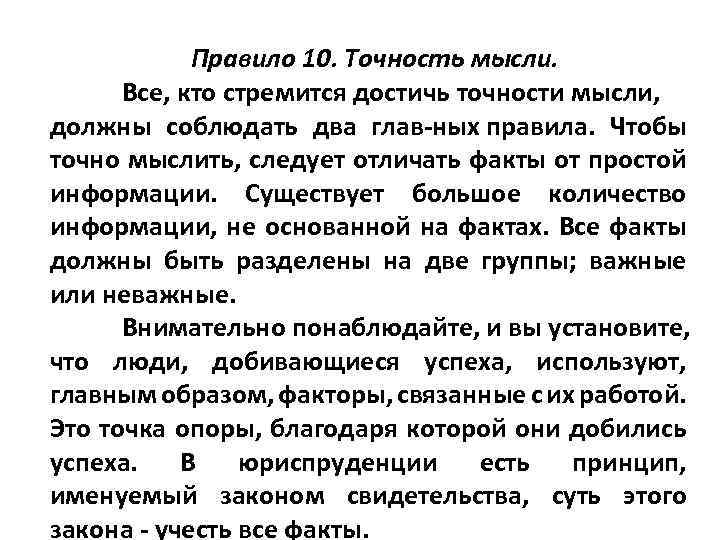 Правило 10. Точность мысли.

Все, кто стремится достичь точности мысли, должны соблюдать два глав-ных правила. Чтобы точно мыслить, следует отличать факты от простой информации. Существует большое количество информации, не основанной на фактах. Все факты должны быть разделены на две группы; важные или неважные.

Внимательно понаблюдайте, и вы установите, что люди, добивающиеся успеха, используют, главным образом, факторы, связанные с их работой. Это точка опоры, благодаря которой они добились успеха. В юриспруденции есть принцип, именуемый законом свидетельства, суть этого закона - учесть все факты.